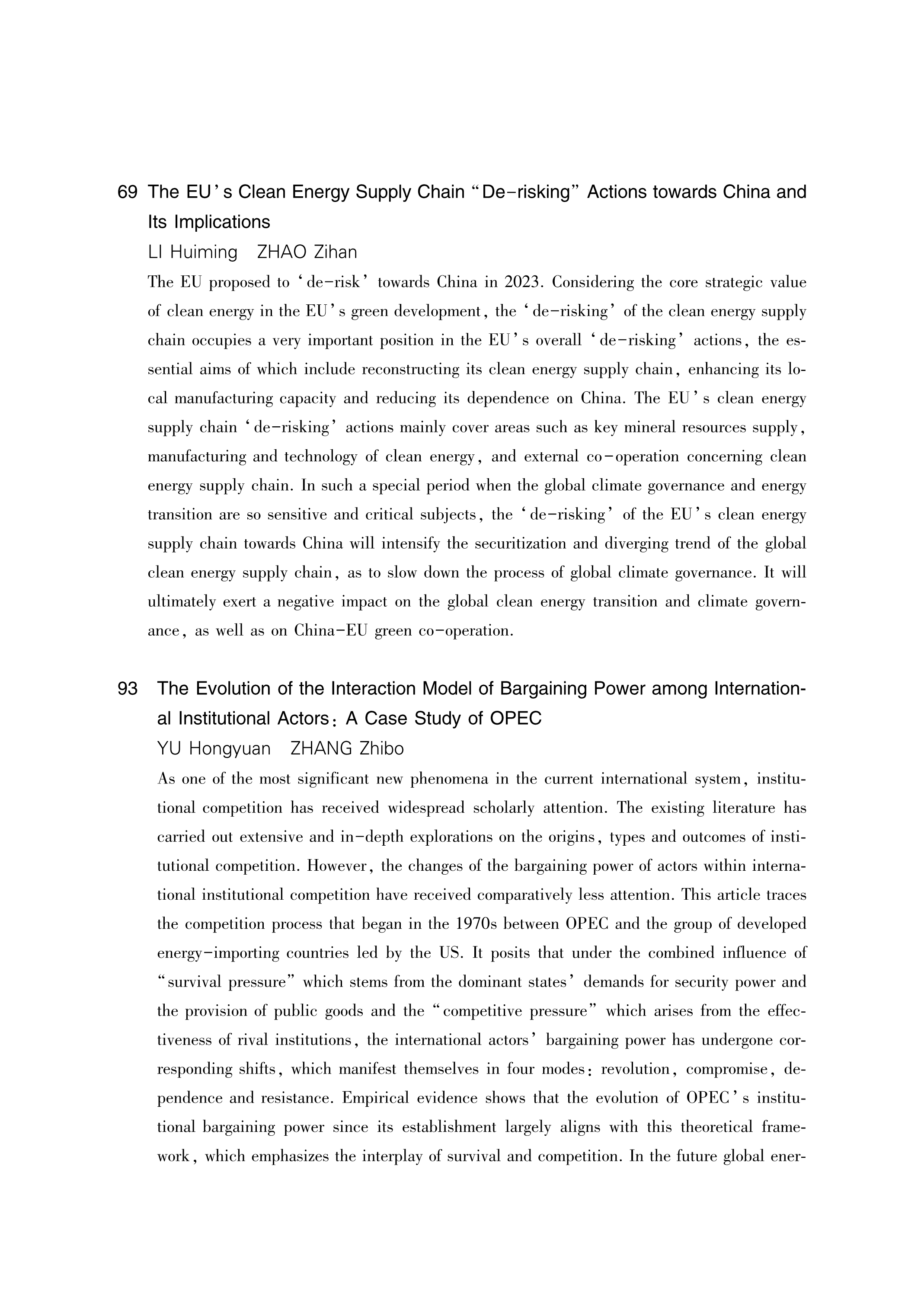 69 The EU's Clean Energy Supply Chain "De-risking" Actions towards China and Its Implications

LI Huiming ZHAO Zihan

The EU proposed to 'de-risk' towards China in 2023. Considering the core strategic value of clean energy in the EU's green development, the 'de-risking' of the clean energy supply chain occupies a very important position in the EU's overall 'de-risking' actions, the essential aims of which include reconstructing its clean energy supply chain, enhancing its local manufacturing capacity and reducing its dependence on China. The EU's clean energy supply chain 'de-risking' actions mainly cover areas such as key mineral resources supply, manufacturing and technology of clean energy, and external co-operation concerning clean energy supply chain. In such a special period when the global climate governance and energy transition are so sensitive and critical subjects, the 'de-risking' of the EU's clean energy supply chain towards China will intensify the securitization and diverging trend of the global clean energy supply chain, as to slow down the process of global climate governance. It will ultimately exert a negative impact on the global clean energy transition and climate governance, as well as on China-EU green co-operation.

93 The Evolution of the Interaction Model of Bargaining Power among International Institutional Actors: A Case Study of OPEC

YU Hongyuan ZHANG Zhibo

As one of the most significant new phenomena in the current international system, institutional competition has received widespread scholarly attention. The existing literature has carried out extensive and in-depth explorations on the origins, types and outcomes of institutional competition. However, the changes of the bargaining power of actors within international institutional competition have received comparatively less attention. This article traces the competition process that began in the 1970s between OPEC and the group of developed energy-importing countries led by the US. It posits that under the combined influence of "survival pressure" which stems from the dominant states' demands for security power and the provision of public goods and the "competitive pressure" which arises from the effectiveness of rival institutions, the international actors' bargaining power has undergone corresponding shifts, which manifest themselves in four modes: revolution, compromise, dependence and resistance. Empirical evidence shows that the evolution of OPEC's institutional bargaining power since its establishment largely aligns with this theoretical framework, which emphasizes the interplay of survival and competition. In the future global ener-